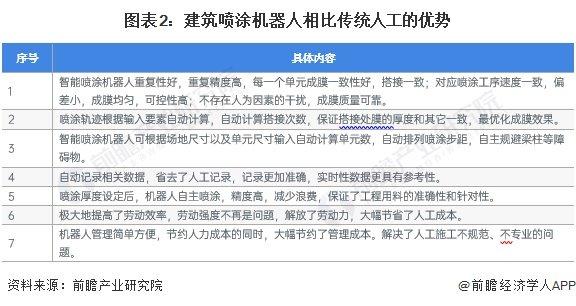 图表2：建筑喷涂机器人相比传统人工的优势

| 序号 | 具体内容 |
|---|---|
| 1 | 智能喷涂机器人重复性好，重复精度高，每一个单元成膜一致性好，搭接一致；对应喷涂工序速度一致，偏差小，成膜均匀，可控性高；不存在人为因素的干扰，成膜质量可靠。 |
| 2 | 喷涂轨迹根据输入要素自动计算，自动计算搭接次数，保证搭接处膜的厚度和其它一致，最优化成膜效果。 |
| 3 | 智能喷涂机器人可根据场地尺寸以及单元尺寸输入自动计算单元数，自动排列喷涂步距，自主规避梁柱等障碍物。 |
| 4 | 自动记录相关数据，省去了人工记录，记录更加准确，实时性数据更具有参考性。 |
| 5 | 喷涂厚度设定后，机器人自主喷涂，精度高，减少浪费，保证了工程用料的准确性和针对性。 |
| 6 | 极大地提高了劳动效率，劳动强度不再是问题，解放了劳动力，大幅节省了人工成本。 |
| 7 | 机器人管理简单方便，节约人力成本的同时，大幅节约了管理成本。解决了人工施工不规范、不专业的问题。 |

资料来源：前瞻产业研究院

@前瞻经济学人APP